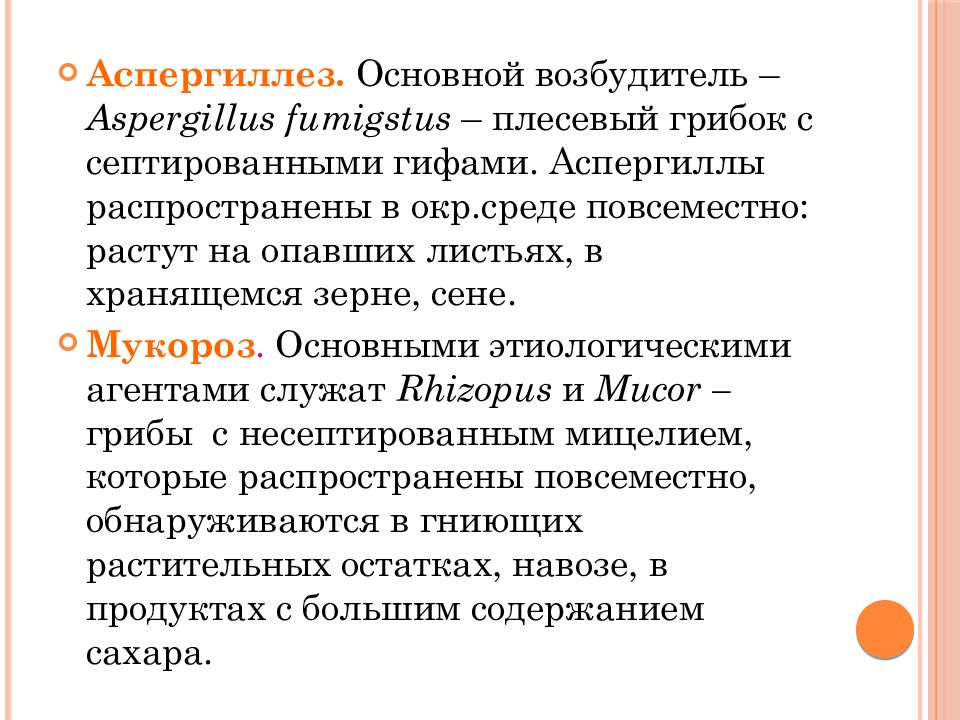 Аспергиллез. Основной возбудитель – Aspergillus fumigstus – плесевый грибок с септированными гифами. Аспергиллы распространены в окр.среде повсеместно: растут на опавших листьях, в хранящемся зерне, сене.

Мукороз. Основными этиологическими агентами служат Rhizopus и Mucor – грибы с несептированным мицелием, которые распространены повсеместно, обнаруживаются в гниющих растительных остатках, навозе, в продуктах с большим содержанием сахара.